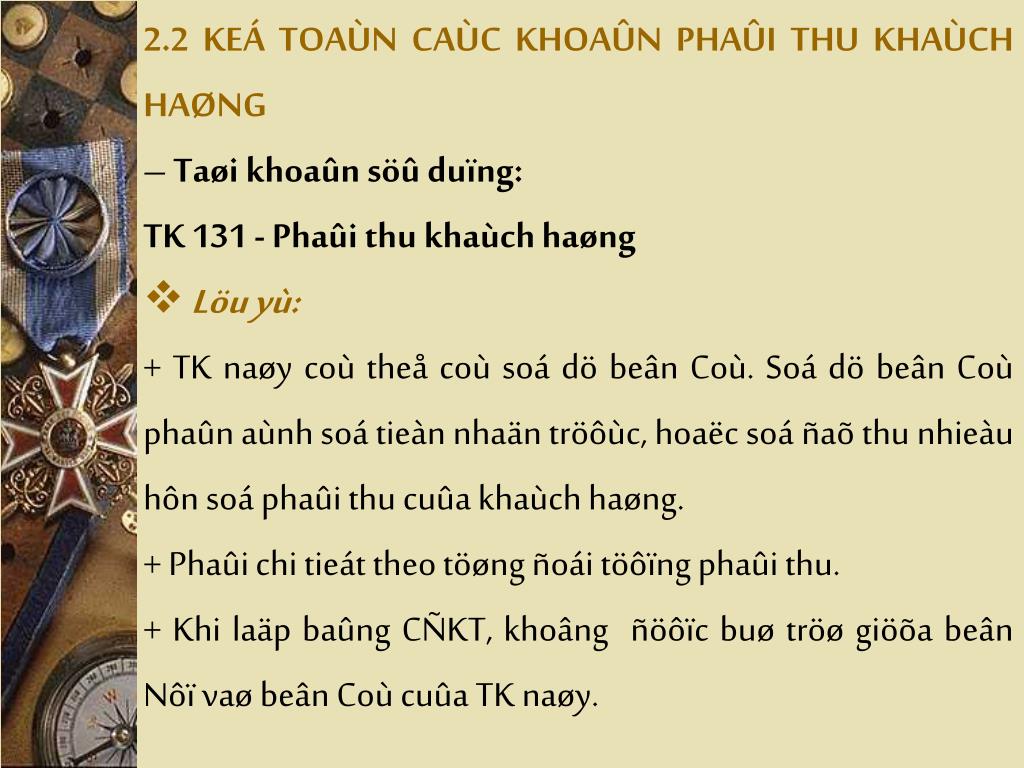 2.2 KEÁ TOAÙN CAÙC KHOAÛN PHAÛI THU KHAÙCH HAØNG

– Taøi khoaûn söû duïng:

TK 131 - Phaûi thu khaùch haøng

❖ Löu yù:

+ TK naøy coù theå coù soá dö beân Coù. Soá dö beân Coù phaûn aùnh soá tieàn nhaän tröôùc, hoaëc soá ñaõ thu nhieàu hôn soá phaûi thu cuûa khaùch haøng.

+ Phaûi chi tieát theo töøng ñoái töôïng phaûi thu.

+ Khi laäp baûng CÑKT, khoâng ñöôïc buø tröø giöõa beân Nôï vaø beân Coù cuûa TK naøy.